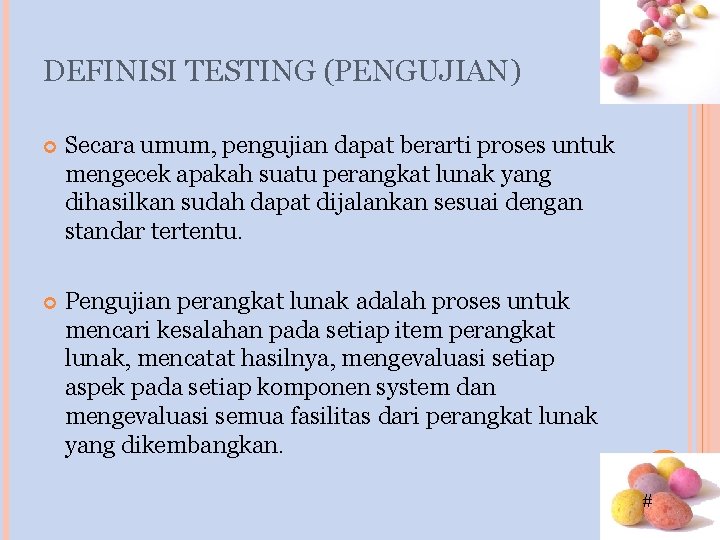 DEFINISI TESTING (PENGUJIAN)

Secara umum, pengujian dapat berarti proses untuk mengecek apakah suatu perangkat lunak yang dihasilkan sudah dapat dijalankan sesuai dengan standar tertentu.

Pengujian perangkat lunak adalah proses untuk mencari kesalahan pada setiap item perangkat lunak, mencatat hasilnya, mengevaluasi setiap aspek pada setiap komponen system dan mengevaluasi semua fasilitas dari perangkat lunak yang dikembangkan.

#